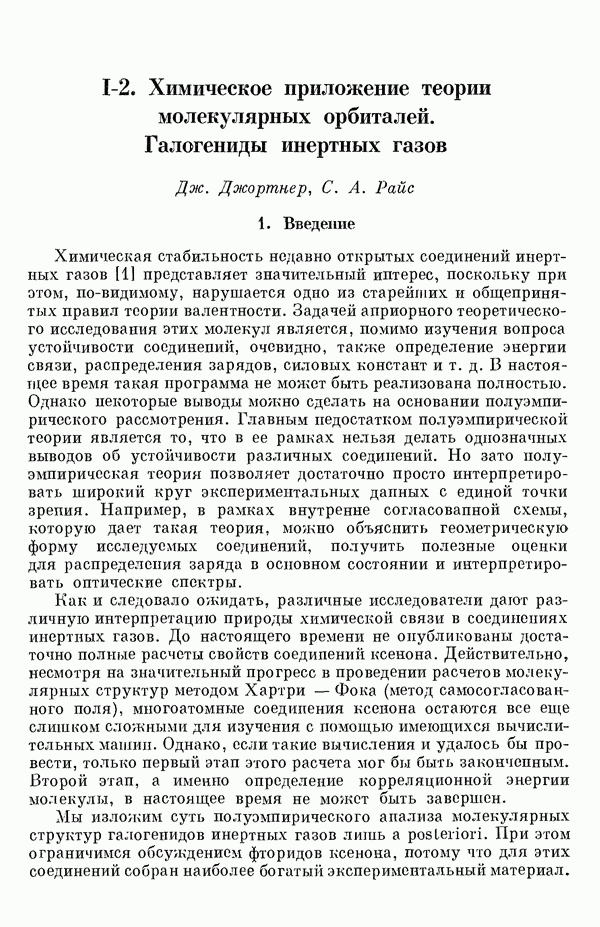 I-2. Химическое приложение теории молекулярных орбиталей. Галогениды инертных газов

Дж. Джортнер, С. А. Райс

1. Введение

Химическая стабильность недавно открытых соединений инертных газов [1] представляет значительный интерес, поскольку при этом, по-видимому, нарушается одно из старейших и общепринятых правил теории валентности. Задачей априорного теоретического исследования этих молекул является, помимо изучения вопроса устойчивости соединений, очевидно, также определение энергии связи, распределения зарядов, силовых констант и т. д. В настоящее время такая программа не может быть реализована полностью. Однако некоторые выводы можно сделать на основании полуэмпирического рассмотрения. Главным недостатком полуэмпирической теории является то, что в ее рамках нельзя делать однозначных выводов об устойчивости различных соединений. Но зато полуэмпирическая теория позволяет достаточно просто интерпретировать широкий круг экспериментальных данных с единой точки зрения. Например, в рамках внутренне согласованной схемы, которую дает такая теория, можно объяснить геометрическую форму исследуемых соединений, получить полезные оценки для распределения заряда в основном состоянии и интерпретировать оптические спектры.

Как и следовало ожидать, различные исследователи дают различную интерпретацию природы химической связи в соединениях инертных газов. До настоящего времени не опубликованы достаточно полные расчеты свойств соединений ксенона. Действительно, несмотря на значительный прогресс в проведении расчетов молекулярных структур методом Хартри — Фока (метод самосогласованного поля), многоатомные соединения ксенона остаются все еще слишком сложными для изучения с помощью имеющихся вычислительных машин. Однако, если такие вычисления и удалось бы провести, только первый этап этого расчета мог бы быть законченным. Второй этап, а именно определение корреляционной энергии молекулы, в настоящее время не может быть завершен.

Мы изложим суть полуэмпирического анализа молекулярных структур галогенидов инертных газов лишь a posteriori. При этом ограничимся обсуждением фторидов ксенона, потому что для этих соединений собран наиболее богатый экспериментальный материал.